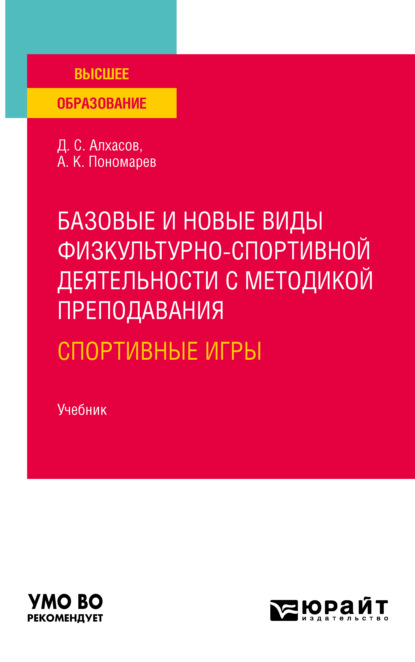 ВЫСШЕЕ
ОБРАЗОВАНИЕ

Д. С. Алхасов,
А. К. Пономарев

БАЗОВЫЕ И НОВЫЕ ВИДЫ ФИЗКУЛЬТУРНО-СПОРТИВНОЙ ДЕЯТЕЛЬНОСТИ С МЕТОДИКОЙ ПРЕПОДАВАНИЯ
СПОРТИВНЫЕ ИГРЫ

Учебник

УМО ВО
РЕКОМЕНДУЕТ

ЮРАЙТ
издательство